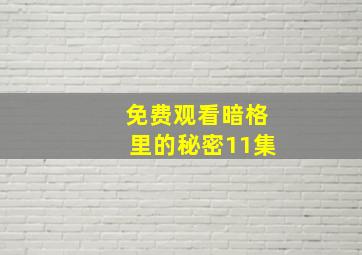 免费观看暗格里的秘密11集